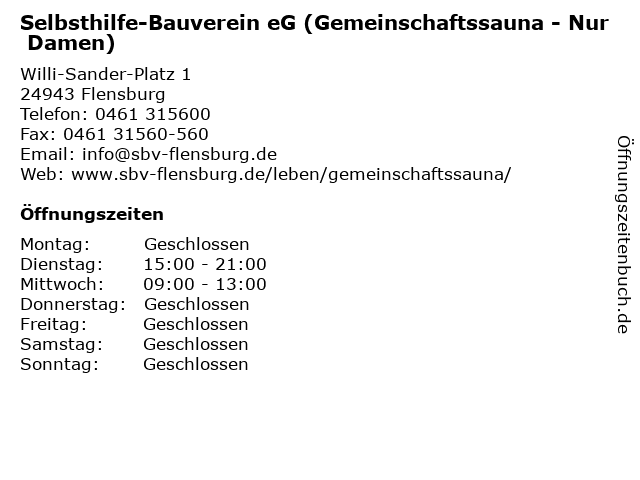 Selbsthilfe-Bauverein eG (Gemeinschaftssauna - Nur Damen)

Willi-Sander-Platz 1
24943 Flensburg
Telefon: 0461 315600
Fax: 0461 31560-560
Email: info@sbv-flensburg.de
Web: www.sbv-flensburg.de/leben/gemeinschaftssauna/

Öffnungszeiten

| | |
|---|---|
| Montag: | Geschlossen |
| Dienstag: | 15:00 - 21:00 |
| Mittwoch: | 09:00 - 13:00 |
| Donnerstag: | Geschlossen |
| Freitag: | Geschlossen |
| Samstag: | Geschlossen |
| Sonntag: | Geschlossen |

Öffnungszeitenbuch.de